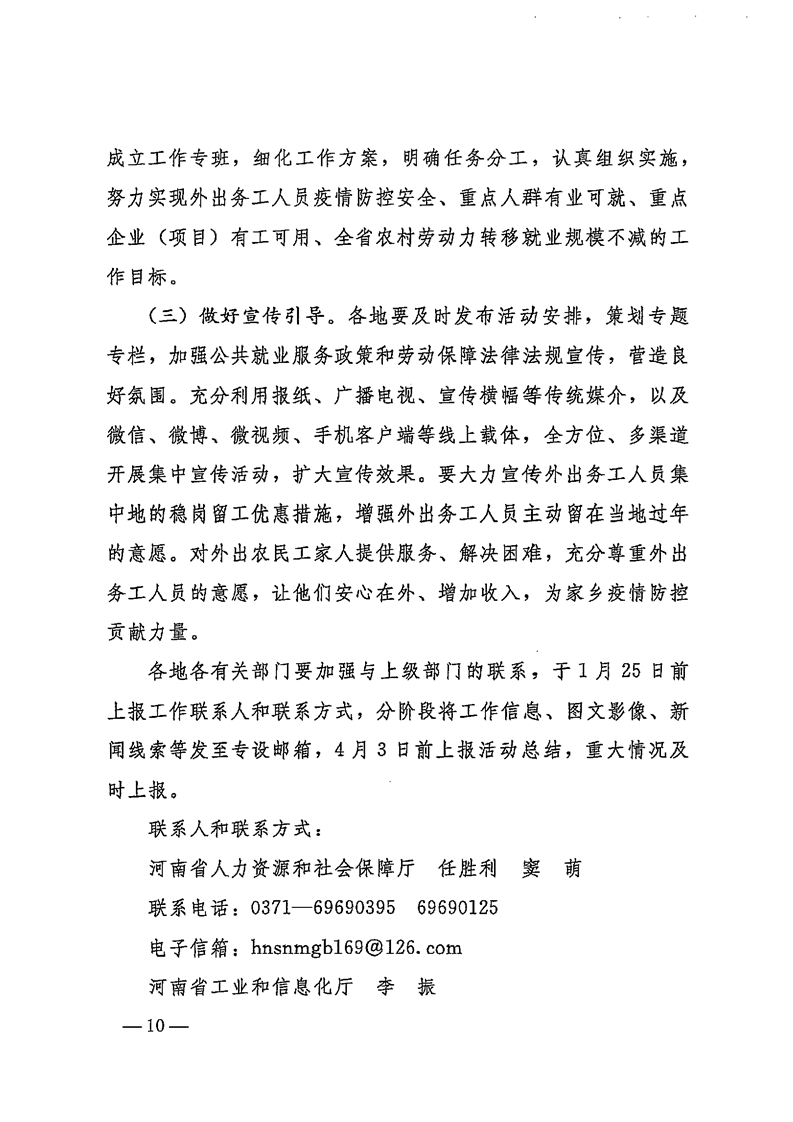 成立工作专班，细化工作方案，明确任务分工，认真组织实施，努力实现外出务工人员疫情防控安全、重点人群有业可就、重点企业（项目）有工可用、全省农村劳动力转移就业规模不减的工作目标。

（三）做好宣传引导。各地要及时发布活动安排，策划专题专栏，加强公共就业服务政策和劳动保障法律法规宣传，营造良好氛围。充分利用报纸、广播电视、宣传横幅等传统媒介，以及微信、微博、微视频、手机客户端等线上载体，全方位、多渠道开展集中宣传活动，扩大宣传效果。要大力宣传外出务工人员集中地的稳岗留工优惠措施，增强外出务工人员主动留在当地过年的意愿。对外出农民工家人提供服务、解决困难，充分尊重外出务工人员的意愿，让他们安心在外、增加收入，为家乡疫情防控贡献力量。

各地各有关部门要加强与上级部门的联系，于1月25日前上报工作联系人和联系方式，分阶段将工作信息、图文影像、新闻线索等发至专设邮箱，4月3日前上报活动总结，重大情况及时上报。

联系人和联系方式：

河南省人力资源和社会保障厅　任胜利　窦　萌

联系电话：0371—69690395　69690125

电子信箱：hnsnmgb169@126.com

河南省工业和信息化厅　李　振

—10—